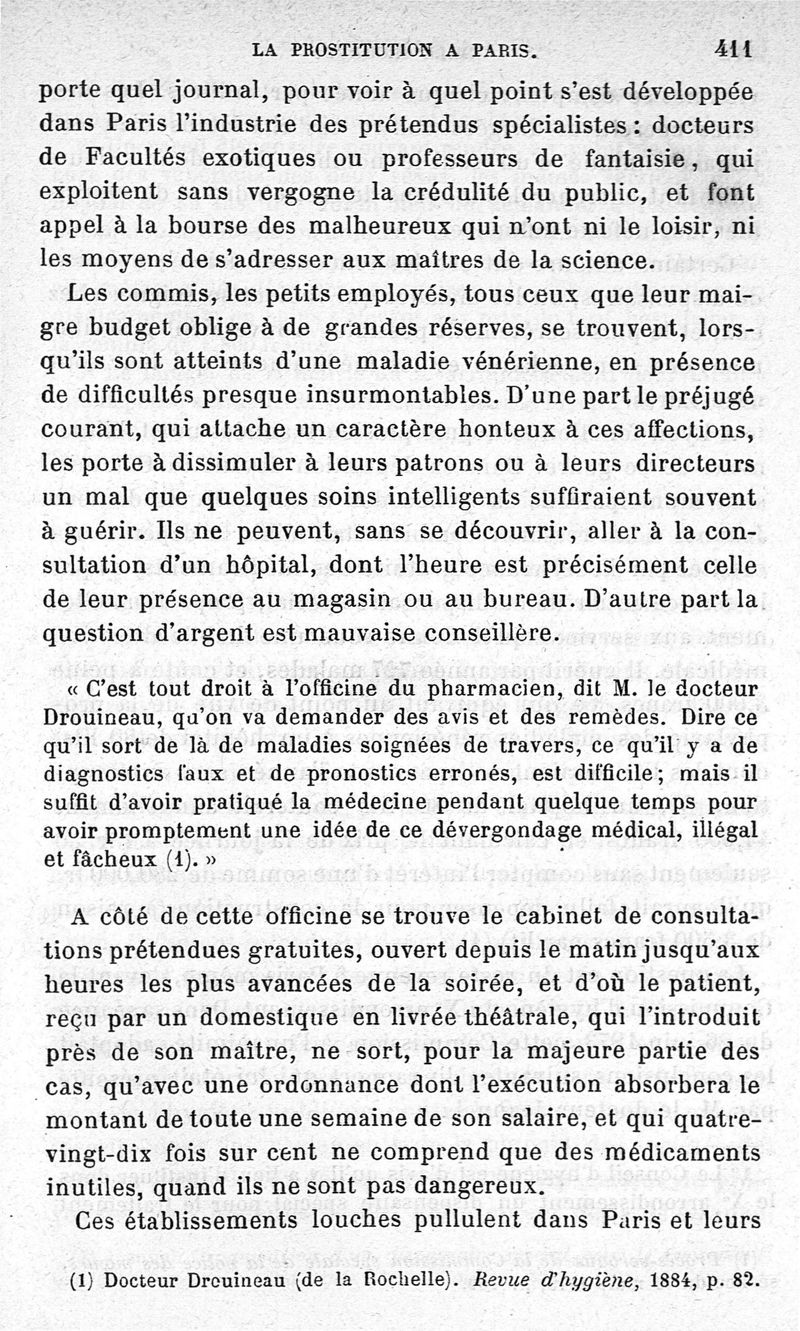 LA PROSTITUTION A PARIS. 411

porte quel journal, pour voir à quel point s'est développée dans Paris l'industrie des prétendus spécialistes : docteurs de Facultés exotiques ou professeurs de fantaisie, qui exploitent sans vergogne la crédulité du public, et font appel à la bourse des malheureux qui n'ont ni le loisir, ni les moyens de s'adresser aux maîtres de la science.

Les commis, les petits employés, tous ceux que leur maigre budget oblige à de grandes réserves, se trouvent, lorsqu'ils sont atteints d'une maladie vénérienne, en présence de difficultés presque insurmontables. D'une part le préjugé courant, qui attache un caractère honteux à ces affections, les porte à dissimuler à leurs patrons ou à leurs directeurs un mal que quelques soins intelligents suffiraient souvent à guérir. Ils ne peuvent, sans se découvrir, aller à la consultation d'un hôpital, dont l'heure est précisément celle de leur présence au magasin ou au bureau. D'autre part la question d'argent est mauvaise conseillère.

« C'est tout droit à l'officine du pharmacien, dit M. le docteur Drouineau, qu'on va demander des avis et des remèdes. Dire ce qu'il sort de là de maladies soignées de travers, ce qu'il y a de diagnostics faux et de pronostics erronés, est difficile ; mais il suffit d'avoir pratiqué la médecine pendant quelque temps pour avoir promptement une idée de ce dévergondage médical, illégal et fâcheux (1). »

A côté de cette officine se trouve le cabinet de consultations prétendues gratuites, ouvert depuis le matin jusqu'aux heures les plus avancées de la soirée, et d'où le patient, reçu par un domestique en livrée théâtrale, qui l'introduit près de son maître, ne sort, pour la majeure partie des cas, qu'avec une ordonnance dont l'exécution absorbera le montant de toute une semaine de son salaire, et qui quatre-vingt-dix fois sur cent ne comprend que des médicaments inutiles, quand ils ne sont pas dangereux.

Ces établissements louches pullulent dans Paris et leurs

(1) Docteur Drouineau (de la Rochelle). Revue d'hygiène, 1884, p. 82.